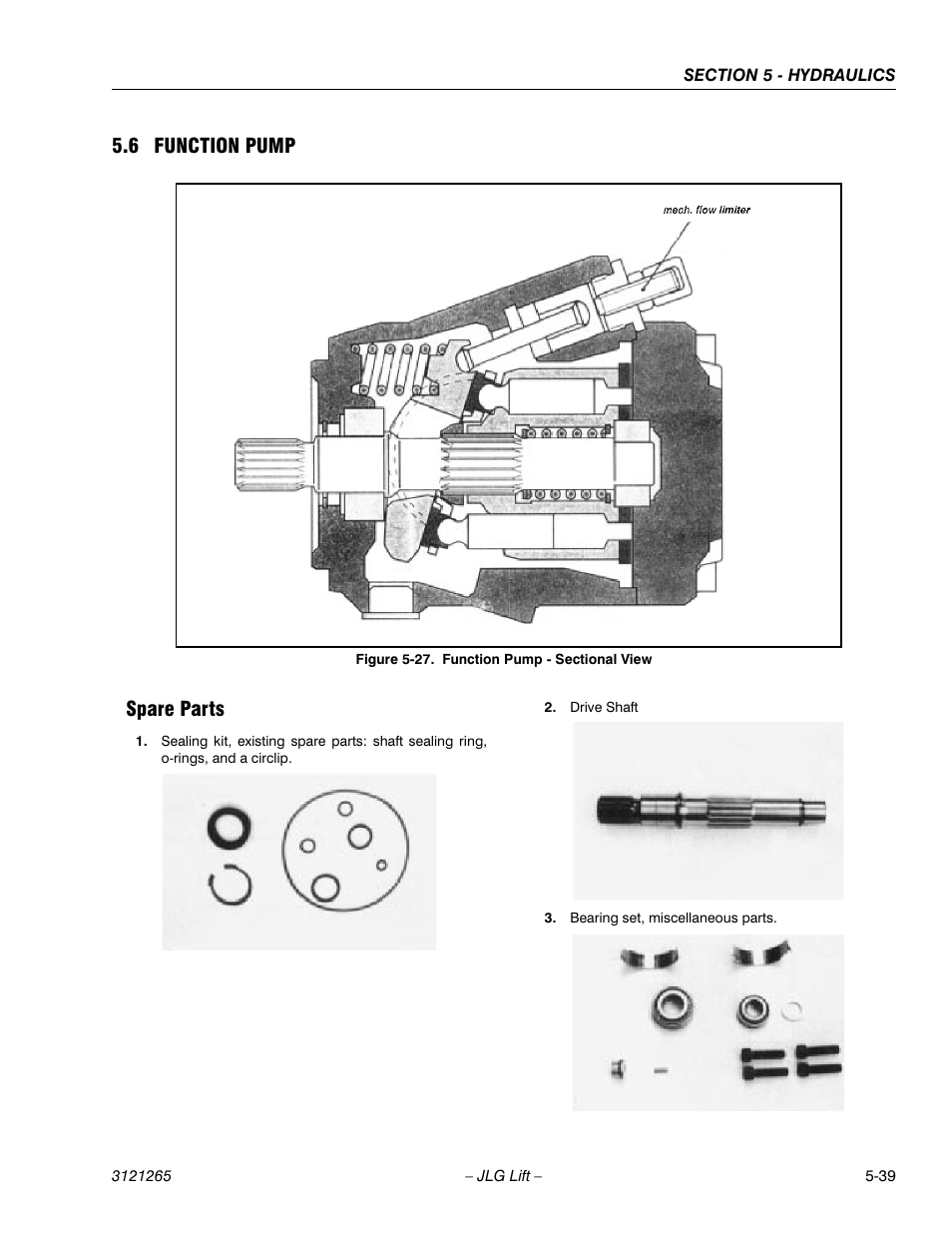 SECTION 5 - HYDRAULICS

5.6 FUNCTION PUMP

mech. flow limiter

Figure 5-27. Function Pump - Sectional View

Spare Parts

1. Sealing kit, existing spare parts: shaft sealing ring, o-rings, and a circlip.

2. Drive Shaft

3. Bearing set, miscellaneous parts.

3121265 – JLG Lift – 5-39